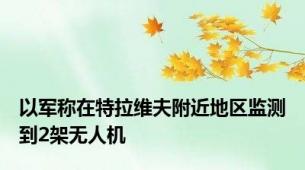 以军称在特拉维夫附近地区监测到2架无人机